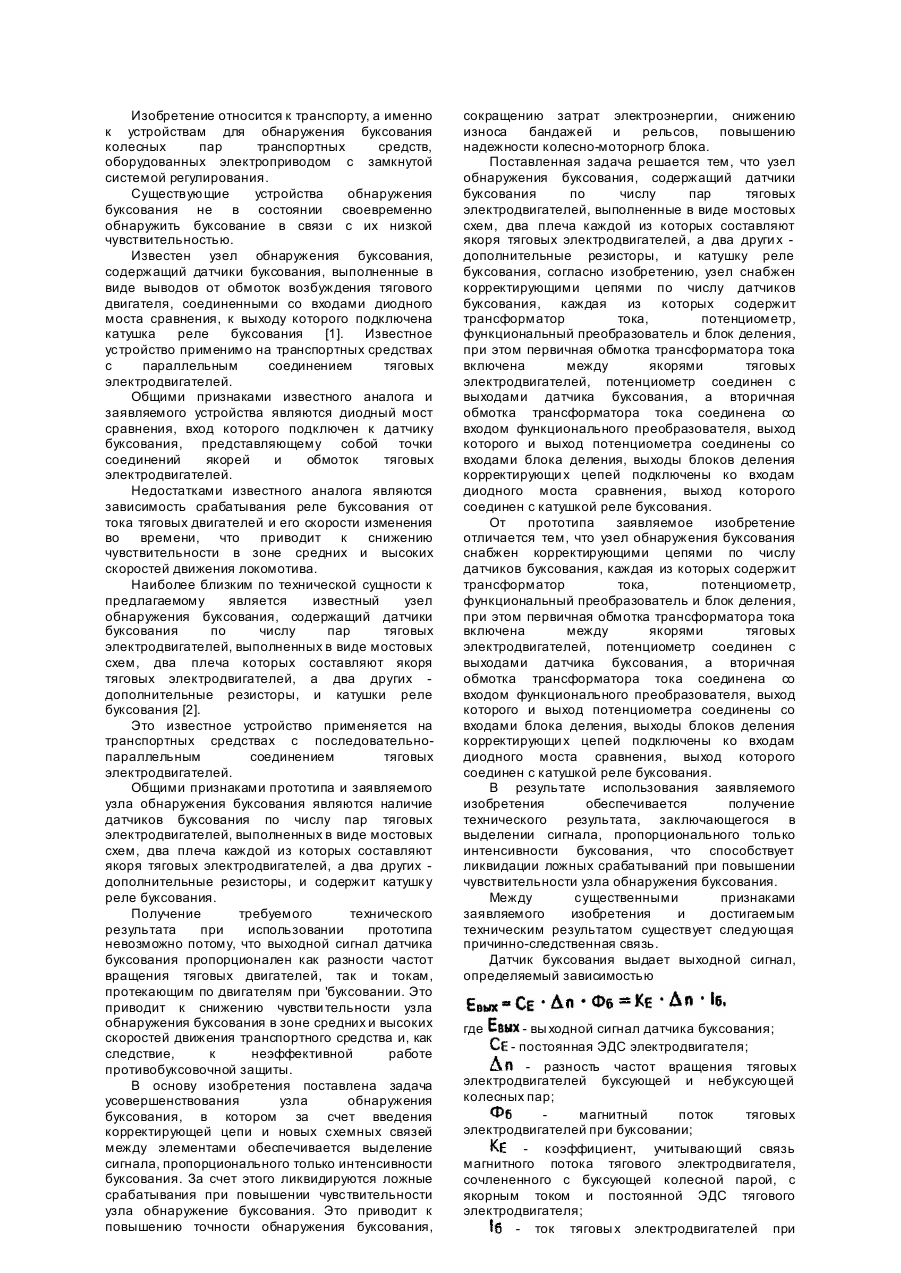 Изобретение относится к транспорту, а именно к устройствам для обнаружения буксования колесных пар транспортных средств, оборудованных электроприводом с замкнутой системой регулирования.

Существующие устройства обнаружения буксования не в состоянии своевременно обнаружить буксование в связи с их низкой чувствительностью.

Известен узел обнаружения буксования, содержащий датчики буксования, выполненные в виде выводов от обмоток возбуждения тягового двигателя, соединенными со входами диодного моста сравнения, к выходу которого подключена катушка реле буксования [1]. Известное устройство применимо на транспортных средствах с параллельным соединением тяговых электродвигателей.

Общими признаками известного аналога и заявляемого устройства являются диодный мост сравнения, вход которого подключен к датчику буксования, представляющему собой точки соединений якорей и обмоток тяговых электродвигателей.

Недостатками известного аналога являются зависимость срабатывания реле буксования от тока тяговых двигателей и его скорости изменения во времени, что приводит к снижению чувствительности в зоне средних и высоких скоростей движения локомотива.

Наиболее близким по технической сущности к предлагаемому является известный узел обнаружения буксования, содержащий датчики буксования по числу пар тяговых электродвигателей, выполненных в виде мостовых схем, два плеча которых составляют якоря тяговых электродвигателей, а два других - дополнительные резисторы, и катушки реле буксования [2].

Это известное устройство применяется на транспортных средствах с последовательно-параллельным соединением тяговых электродвигателей.

Общими признаками прототипа и заявляемого узла обнаружения буксования являются наличие датчиков буксования по числу пар тяговых электродвигателей, выполненных в виде мостовых схем, два плеча каждой из которых составляют якоря тяговых электродвигателей, а два других - дополнительные резисторы, и содержит катушку реле буксования.

Получение требуемого технического результата при использовании прототипа невозможно потому, что выходной сигнал датчика буксования пропорционален как разности частот вращения тяговых двигателей, так и токам, протекающим по двигателям при 'буксовании. Это приводит к снижению чувствительности узла обнаружения буксования в зоне средних и высоких скоростей движения транспортного средства и, как следствие, к неэффективной работе противобуксовочной защиты.

В основу изобретения поставлена задача усовершенствования узла обнаружения буксования, в котором за счет введения корректирующей цепи и новых схемных связей между элементами обеспечивается выделение сигнала, пропорционального только интенсивности буксования. За счет этого ликвидируются ложные срабатывания при повышении чувствительности узла обнаружение буксования. Это приводит к повышению точности обнаружения буксования, сокращению затрат электроэнергии, снижению износа бандажей и рельсов, повышению надежности колесно-моторногр блока.

Поставленная задача решается тем, что узел обнаружения буксования, содержащий датчики буксования по числу пар тяговых электродвигателей, выполненные в виде мостовых схем, два плеча каждой из которых составляют якоря тяговых электродвигателей, а два других - дополнительные резисторы, и катушку реле буксования, согласно изобретению, узел снабжен корректирующими цепями по числу датчиков буксования, каждая из которых содержит трансформатор тока, потенциометр, функциональный преобразователь и блок деления, при этом первичная обмотка трансформатора тока включена между якорями тяговых электродвигателей, потенциометр соединен с выходами датчика буксования, а вторичная обмотка трансформатора тока соединена со входом функционального преобразователя, выход которого и выход потенциометра соединены со входами блока деления, выходы блоков деления корректирующих цепей подключены ко входам диодного моста сравнения, выход которого соединен с катушкой реле буксования.

От прототипа заявляемое изобретение отличается тем, что узел обнаружения буксования снабжен корректирующими цепями по числу датчиков буксования, каждая из которых содержит трансформатор тока, потенциометр, функциональный преобразователь и блок деления, при этом первичная обмотка трансформатора тока включена между якорями тяговых электродвигателей, потенциометр соединен с выходами датчика буксования, а вторичная обмотка трансформатора тока соединена со входом функционального преобразователя, выход которого и выход потенциометра соединены со входами блока деления, выходы блоков деления корректирующих цепей подключены ко входам диодного моста сравнения, выход которого соединен с катушкой реле буксования.

В результате использования заявляемого изобретения обеспечивается получение технического результата, заключающегося в выделении сигнала, пропорционального только интенсивности буксования, что способствует ликвидации ложных срабатываний при повышении чувствительности узла обнаружения буксования.

Между существенными признаками заявляемого изобретения и достигаемым техническим результатом существует следующая причинно-следственная связь.

Датчик буксования выдает выходной сигнал, определяемый зависимостью

$E_{вых} = C_E \cdot \Delta n \cdot Ф_б = K_E \cdot \Delta n \cdot I_б,$

где $E_{вых}$ - выходной сигнал датчика буксования;

$C_E$ - постоянная ЭДС электродвигателя;

$\Delta n$ - разность частот вращения тяговых электродвигателей буксующей и небуксующей колесных пар;

$Ф_б$ - магнитный поток тяговых электродвигателей при буксовании;

$K_E$ - коэффициент, учитывающий связь магнитного потока тягового электродвигателя, сочлененного с буксующей колесной парой, с якорным током и постоянной ЭДС тягового электродвигателя;

$I_б$ - ток тяговых электродвигателей при